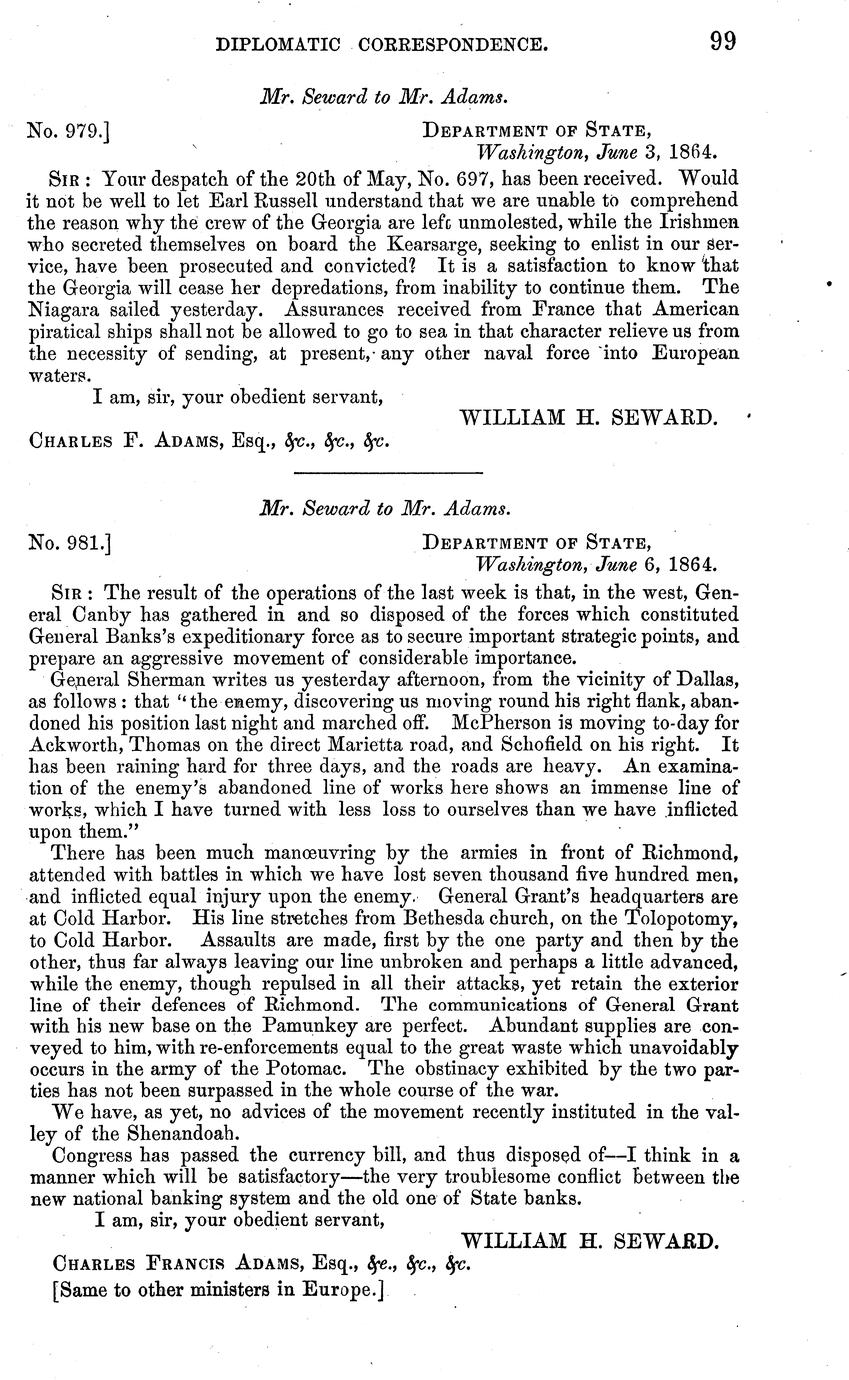 DIPLOMATIC CORRESPONDENCE. 99

Mr. Seward to Mr. Adams.

No. 979.] DEPARTMENT OF STATE, Washington, June 3, 1864.

SIR: Your despatch of the 20th of May, No. 697, has been received. Would it not be well to let Earl Russell understand that we are unable to comprehend the reason why the crew of the Georgia are left unmolested, while the Irishmen who secreted themselves on board the Kearsarge, seeking to enlist in our service, have been prosecuted and convicted? It is a satisfaction to know that the Georgia will cease her depredations, from inability to continue them. The Niagara sailed yesterday. Assurances received from France that American piratical ships shall not be allowed to go to sea in that character relieve us from the necessity of sending, at present, any other naval force into European waters.

I am, sir, your obedient servant,

WILLIAM H. SEWARD.

CHARLES F. ADAMS, Esq., &c., &c., &c.

Mr. Seward to Mr. Adams.

No. 981.] DEPARTMENT OF STATE, Washington, June 6, 1864.

SIR: The result of the operations of the last week is that, in the west, General Canby has gathered in and so disposed of the forces which constituted General Banks's expeditionary force as to secure important strategic points, and prepare an aggressive movement of considerable importance.

General Sherman writes us yesterday afternoon, from the vicinity of Dallas, as follows: that "the enemy, discovering us moving round his right flank, abandoned his position last night and marched off. McPherson is moving to-day for Ackworth, Thomas on the direct Marietta road, and Schofield on his right. It has been raining hard for three days, and the roads are heavy. An examination of the enemy's abandoned line of works here shows an immense line of works, which I have turned with less loss to ourselves than we have inflicted upon them."

There has been much manœuvring by the armies in front of Richmond, attended with battles in which we have lost seven thousand five hundred men, and inflicted equal injury upon the enemy. General Grant's headquarters are at Cold Harbor. His line stretches from Bethesda church, on the Tolopotomy, to Cold Harbor. Assaults are made, first by the one party and then by the other, thus far always leaving our line unbroken and perhaps a little advanced, while the enemy, though repulsed in all their attacks, yet retain the exterior line of their defences of Richmond. The communications of General Grant with his new base on the Pamunkey are perfect. Abundant supplies are conveyed to him, with re-enforcements equal to the great waste which unavoidably occurs in the army of the Potomac. The obstinacy exhibited by the two parties has not been surpassed in the whole course of the war.

We have, as yet, no advices of the movement recently instituted in the valley of the Shenandoah.

Congress has passed the currency bill, and thus disposed of—I think in a manner which will be satisfactory—the very troublesome conflict between the new national banking system and the old one of State banks.

I am, sir, your obedient servant,

WILLIAM H. SEWARD.

CHARLES FRANCIS ADAMS, Esq., &c., &c., &c.

[Same to other ministers in Europe.]